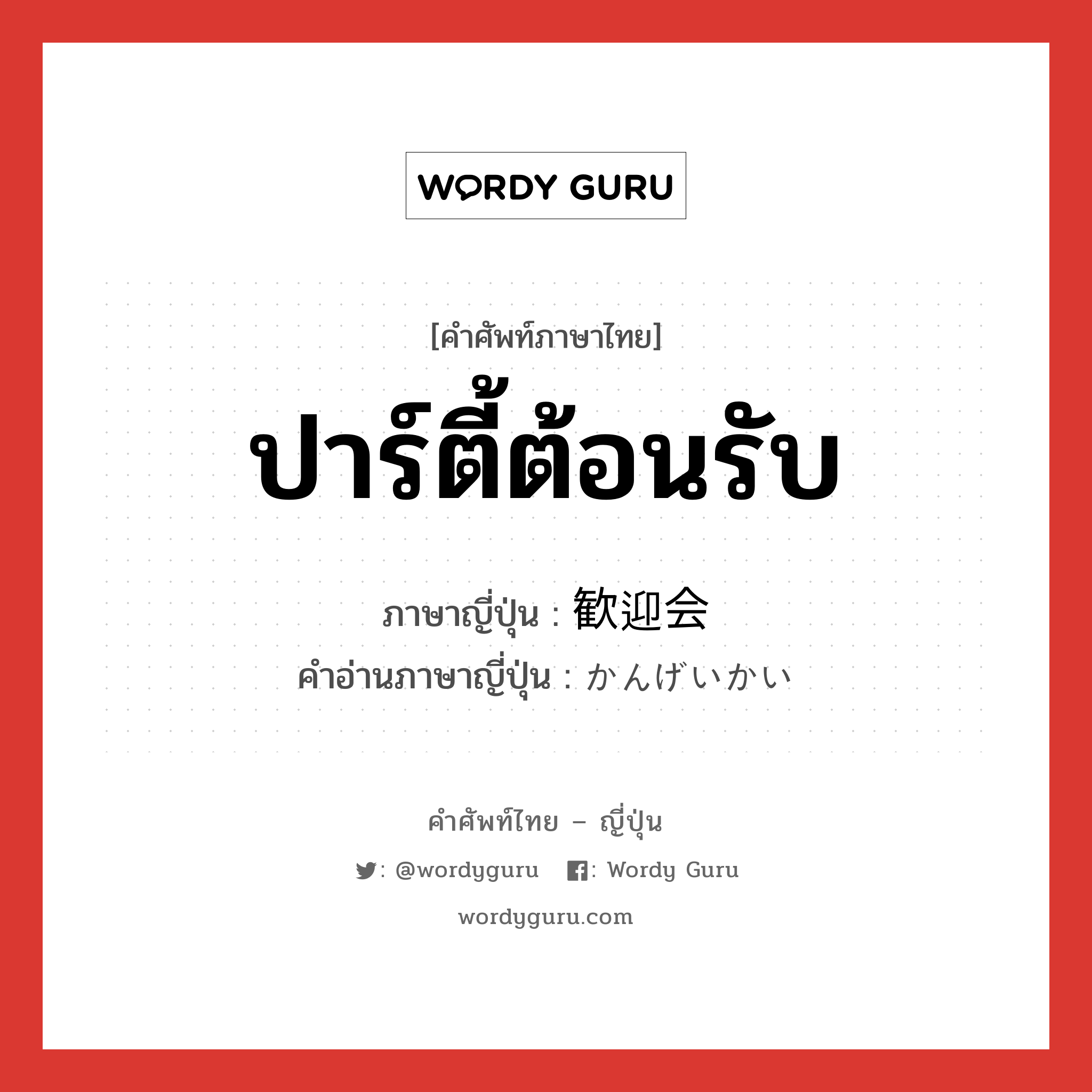 WORDY GURU

[คำศัพท์ภาษาไทย]

ปาร์ตี้ต้อนรับ

ภาษาญี่ปุ่น : 歓迎会

คำอ่านภาษาญี่ปุ่น : かんげいかい

คำศัพท์ไทย – ญี่ปุ่น

: @wordyguru : Wordy Guru

wordyguru.com